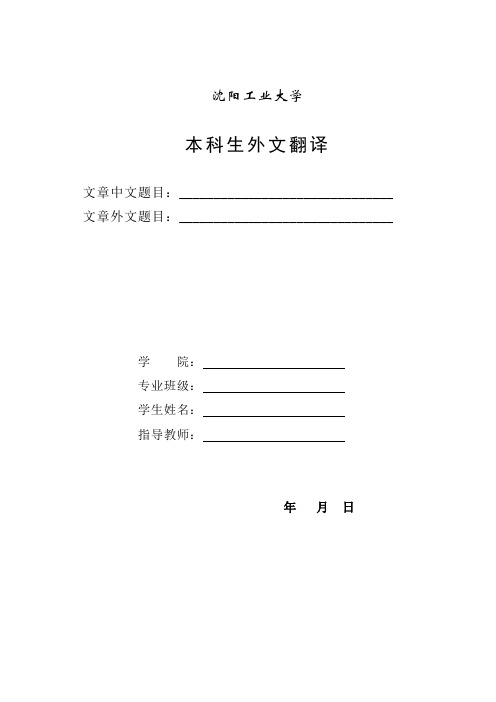 沈阳工业大学

本科生外文翻译

文章中文题目：

文章外文题目：

学　　院：

专业班级：

学生姓名：

指导教师：

年　月　日